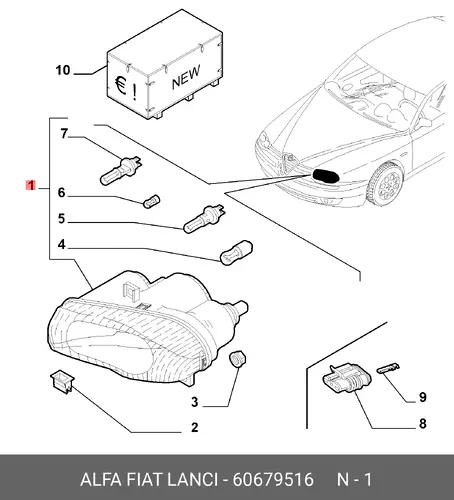 10
€ !
NEW
7
1
6
5
4
3
2
9
8

ALFA FIAT LANCI - 60679516 N - 1